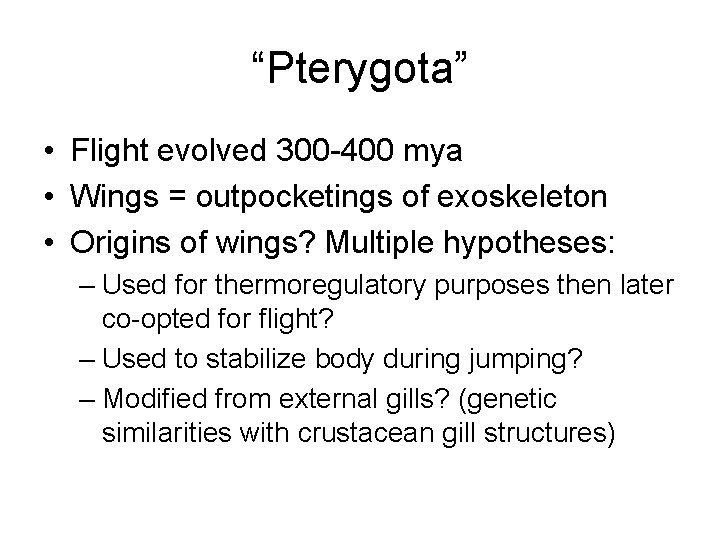 "Pterygota"

• Flight evolved 300-400 mya
• Wings = outpocketings of exoskeleton
• Origins of wings? Multiple hypotheses:
– Used for thermoregulatory purposes then later co-opted for flight?
– Used to stabilize body during jumping?
– Modified from external gills? (genetic similarities with crustacean gill structures)